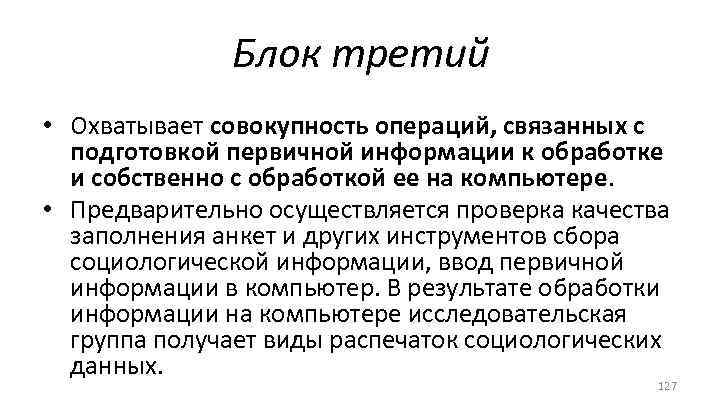 Блок третий

• Охватывает совокупность операций, связанных с подготовкой первичной информации к обработке и собственно с обработкой ее на компьютере.
• Предварительно осуществляется проверка качества заполнения анкет и других инструментов сбора социологической информации, ввод первичной информации в компьютер. В результате обработки информации на компьютере исследовательская группа получает виды распечаток социологических данных.

127